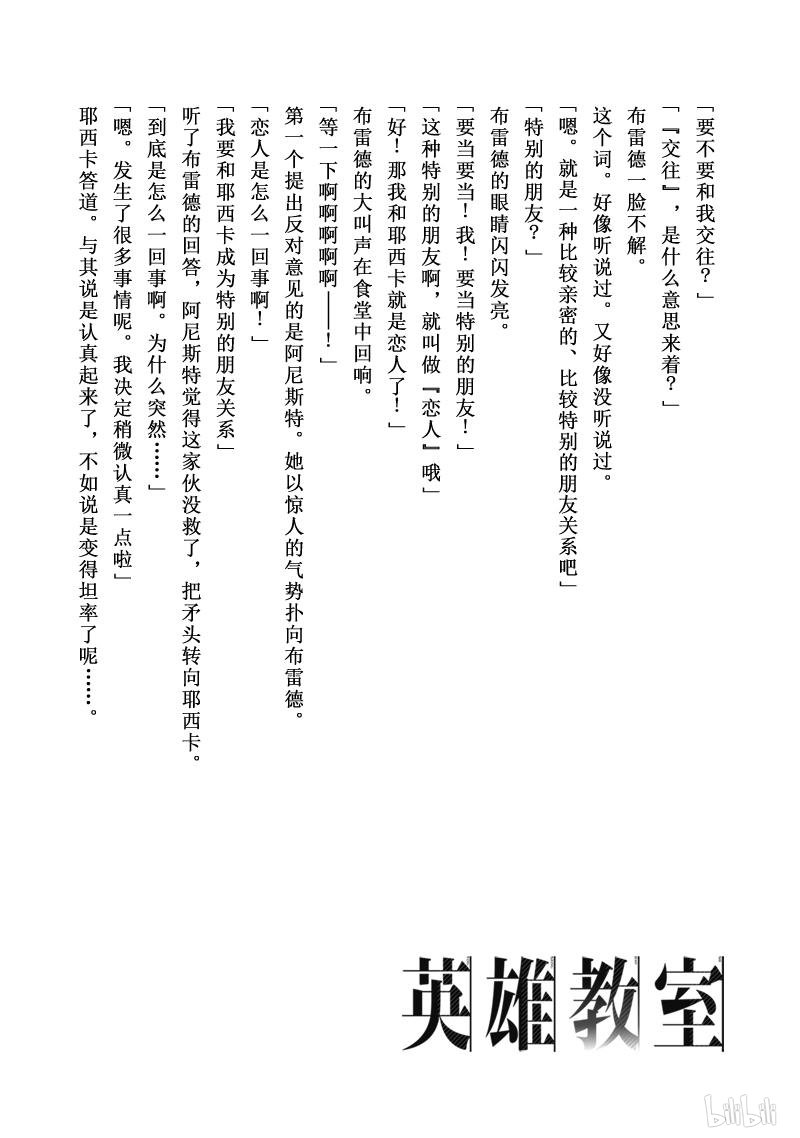 「要不要和我交往？」

「『交往』，是什么意思来着？」

布雷德一脸不解。

这个词。好像听说过。又好像没听说过。

「嗯。就是一种比较亲密的、比较特别的朋友关系吧」

「特别的朋友？」

布雷德的眼睛闪闪发亮。

「要当要当！我！要当特别的朋友！」

「这种特别的朋友啊，就叫做『恋人』哦」

「好！那我和耶西卡就是恋人了！」

布雷德的大叫声在食堂中回响。

「等一下啊啊啊啊啊——！」

第一个提出反对意见的是阿尼斯特。她以惊人的气势扑向布雷德。

「恋人是怎么一回事啊！」

「我要和耶西卡成为特别的朋友关系」

听了布雷德的回答，阿尼斯特觉得这家伙没救了，把矛头转向耶西卡。

「到底是怎么一回事啊。为什么突然……」

「嗯。发生了很多事情呢。我决定稍微认真一点啦」

耶西卡答道。与其说是认真起来了，不如说是变得坦率了呢……。

英雄教室

bilibili